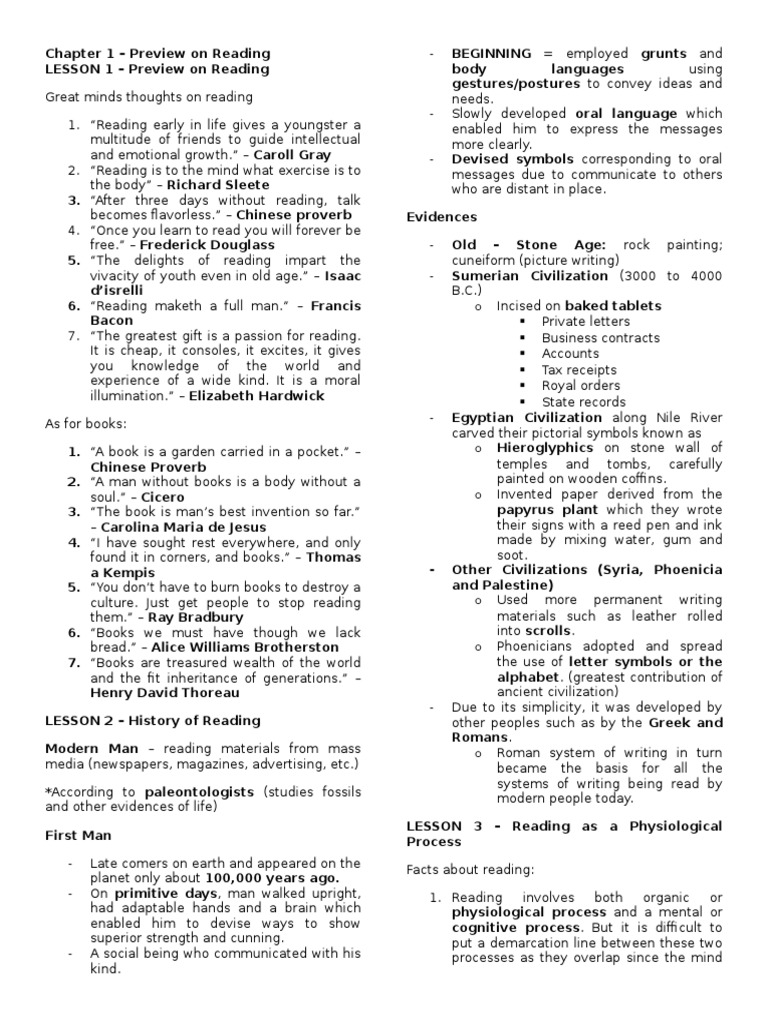 Chapter 1 – Preview on Reading
LESSON 1 – Preview on Reading

Great minds thoughts on reading

1. "Reading early in life gives a youngster a multitude of friends to guide intellectual and emotional growth." – Caroll Gray
2. "Reading is to the mind what exercise is to the body" – Richard Sleete
3. "After three days without reading, talk becomes flavorless." – Chinese proverb
4. "Once you learn to read you will forever be free." – Frederick Douglass
5. "The delights of reading impart the vivacity of youth even in old age." – Isaac d'isrelli
6. "Reading maketh a full man." – Francis Bacon
7. "The greatest gift is a passion for reading. It is cheap, it consoles, it excites, it gives you knowledge of the world and experience of a wide kind. It is a moral illumination." – Elizabeth Hardwick

As for books:

1. "A book is a garden carried in a pocket." – Chinese Proverb
2. "A man without books is a body without a soul." – Cicero
3. "The book is man's best invention so far." – Carolina Maria de Jesus
4. "I have sought rest everywhere, and only found it in corners, and books." – Thomas a Kempis
5. "You don't have to burn books to destroy a culture. Just get people to stop reading them." – Ray Bradbury
6. "Books we must have though we lack bread." – Alice Williams Brotherston
7. "Books are treasured wealth of the world and the fit inheritance of generations." – Henry David Thoreau

LESSON 2 – History of Reading

Modern Man – reading materials from mass media (newspapers, magazines, advertising, etc.)

*According to paleontologists (studies fossils and other evidences of life)

First Man

- Late comers on earth and appeared on the planet only about 100,000 years ago.
- On primitive days, man walked upright, had adaptable hands and a brain which enabled him to devise ways to show superior strength and cunning.
- A social being who communicated with his kind.
- BEGINNING = employed grunts and body languages using gestures/postures to convey ideas and needs.
- Slowly developed oral language which enabled him to express the messages more clearly.
- Devised symbols corresponding to oral messages due to communicate to others who are distant in place.

Evidences

- Old – Stone Age: rock painting; cuneiform (picture writing)
- Sumerian Civilization (3000 to 4000 B.C.)
  o Incised on baked tablets
    ▪ Private letters
    ▪ Business contracts
    ▪ Accounts
    ▪ Tax receipts
    ▪ Royal orders
    ▪ State records
- Egyptian Civilization along Nile River carved their pictorial symbols known as
  o Hieroglyphics on stone wall of temples and tombs, carefully painted on wooden coffins.
  o Invented paper derived from the papyrus plant which they wrote their signs with a reed pen and ink made by mixing water, gum and soot.
- Other Civilizations (Syria, Phoenicia and Palestine)
  o Used more permanent writing materials such as leather rolled into scrolls.
  o Phoenicians adopted and spread the use of letter symbols or the alphabet. (greatest contribution of ancient civilization)
- Due to its simplicity, it was developed by other peoples such as by the Greek and Romans.
  o Roman system of writing in turn became the basis for all the systems of writing being read by modern people today.

LESSON 3 – Reading as a Physiological Process

Facts about reading:

1. Reading involves both organic or physiological process and a mental or cognitive process. But it is difficult to put a demarcation line between these two processes as they overlap since the mind